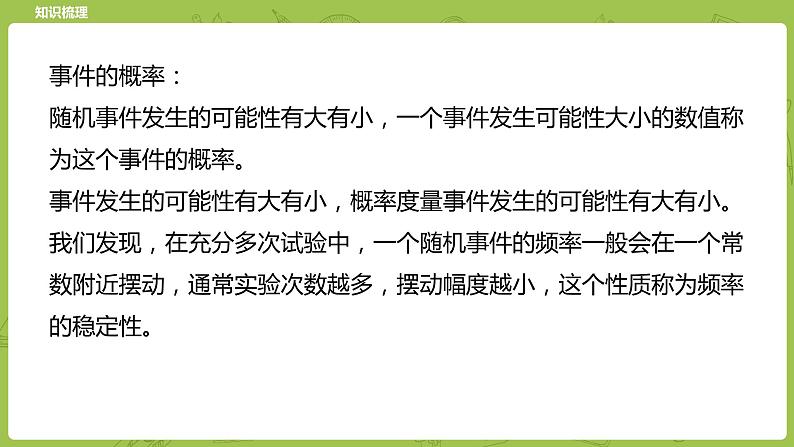 知识梳理

事件的概率：
随机事件发生的可能性有大有小，一个事件发生可能性大小的数值称为这个事件的概率。
事件发生的可能性有大有小，概率度量事件发生的可能性有大有小。
我们发现，在充分多次试验中，一个随机事件的频率一般会在一个常数附近摆动，通常实验次数越多，摆动幅度越小，这个性质称为频率的稳定性。